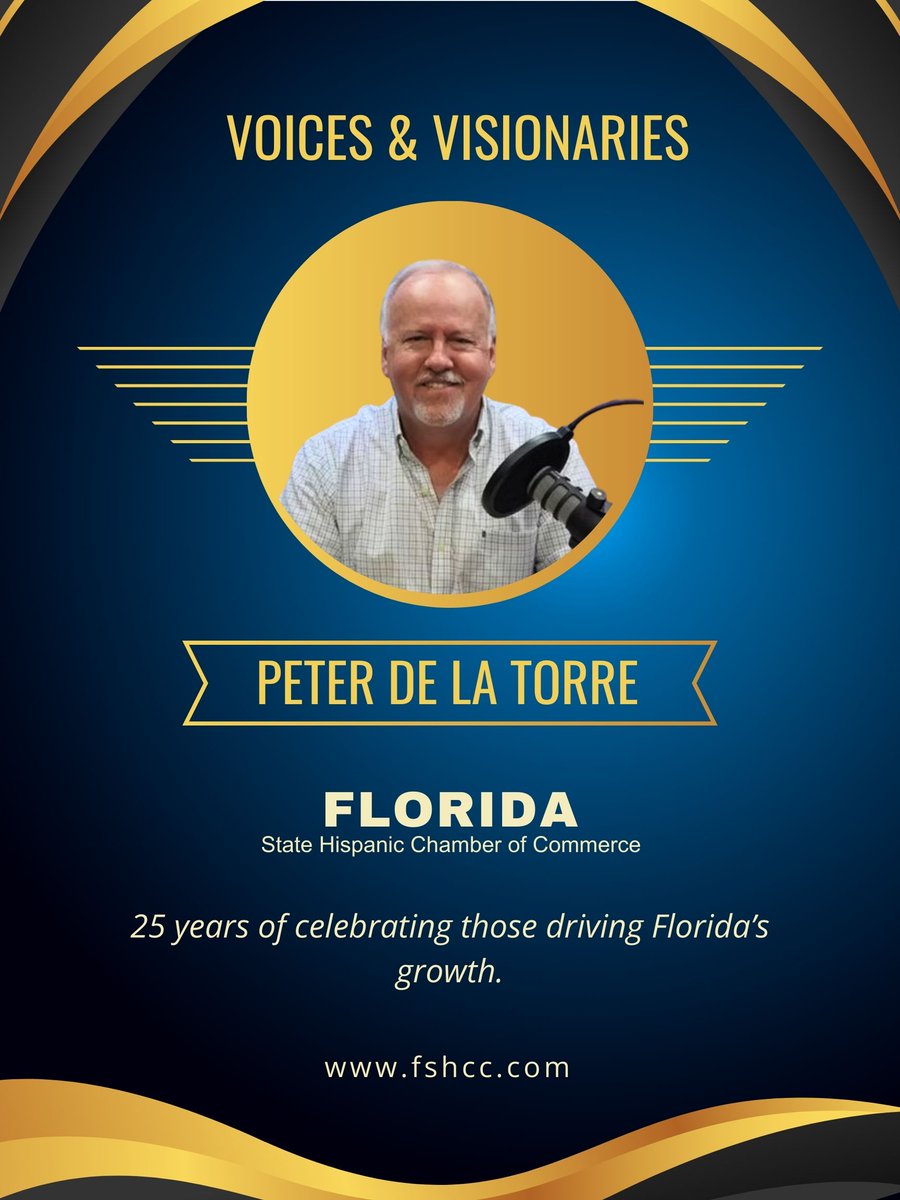 VOICES & VISIONARIES

PETER DE LA TORRE

FLORIDA
State Hispanic Chamber of Commerce

25 years of celebrating those driving Florida's growth.

www.fshcc.com